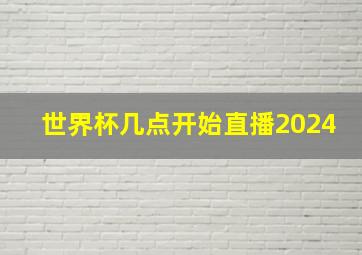 世界杯几点开始直播2024